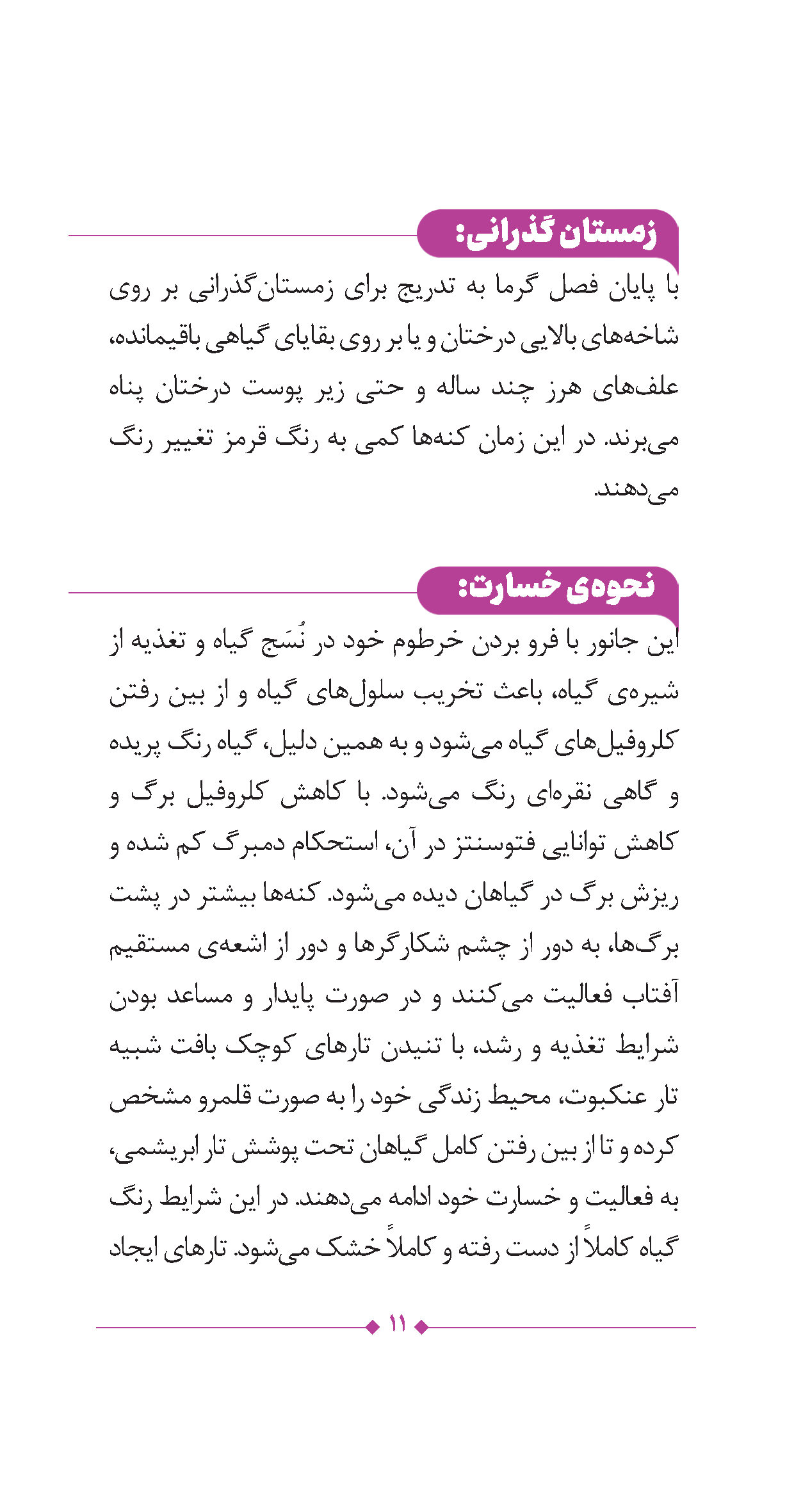 زمستان گذرانی:

با پایان فصل گرما به تدریج برای زمستان‌گذرانی بر روی شاخه‌های بالایی درختان و یا بر روی بقایای گیاهی باقیمانده، علف‌های هرز چند ساله و حتی زیر پوست درختان پناه می‌برند. در این زمان کنه‌ها کمی به رنگ قرمز تغییر رنگ می‌دهند.

نحوه‌ی خسارت:

این جانور با فرو بردن خرطوم خود در نُسَج گیاه و تغذیه از شیره‌ی گیاه، باعث تخریب سلول‌های گیاه و از بین رفتن کلروفیل‌های گیاه می‌شود و به همین دلیل، گیاه رنگ پریده و گاهی نقره‌ای رنگ می‌شود. با کاهش کلروفیل برگ و کاهش توانایی فتوسنتز در آن، استحکام دمبرگ کم شده و ریزش برگ در گیاهان دیده می‌شود. کنه‌ها بیشتر در پشت برگ‌ها، به دور از چشم شکارگرها و دور از اشعه‌ی مستقیم آفتاب فعالیت می‌کنند و در صورت پایدار و مساعد بودن شرایط تغذیه و رشد، با تنیدن تارهای کوچک بافت شبیه تار عنکبوت، محیط زندگی خود را به صورت قلمرو مشخص کرده و تا از بین رفتن کامل گیاهان تحت پوشش تار ابریشمی، به فعالیت و خسارت خود ادامه می‌دهند. در این شرایط رنگ گیاه کاملاً از دست رفته و کاملاً خشک می‌شود. تارهای ایجاد

۱۱